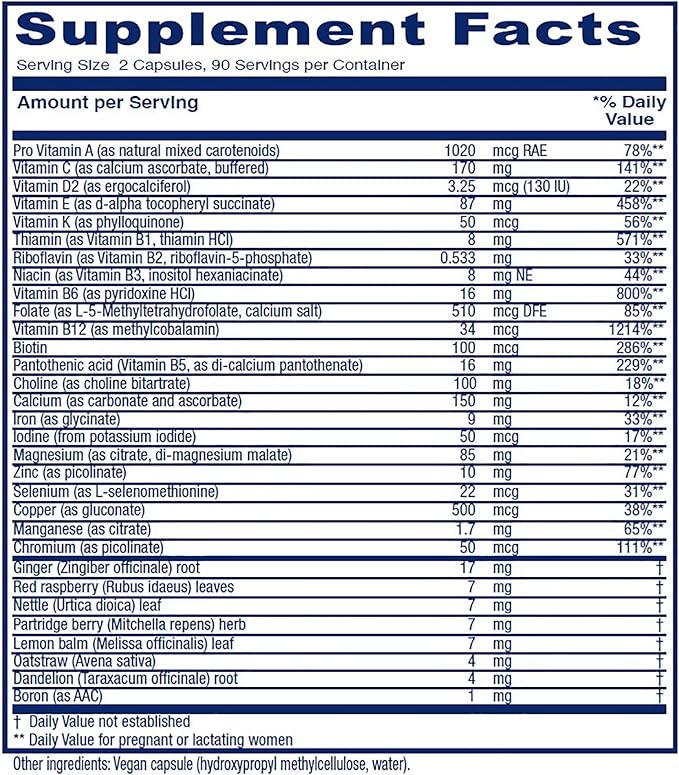 Supplement Facts

Serving Size 2 Capsules, 90 Servings per Container

| Amount per Serving | | | *% Daily Value |
|---|---|---|---|
| Pro Vitamin A (as natural mixed carotenoids) | 1020 | mcg RAE | 78%** |
| Vitamin C (as calcium ascorbate, buffered) | 170 | mg | 141%** |
| Vitamin D2 (as ergocalciferol) | 3.25 | mcg (130 IU) | 22%** |
| Vitamin E (as d-alpha tocopheryl succinate) | 87 | mg | 458%** |
| Vitamin K (as phylloquinone) | 50 | mcg | 56%** |
| Thiamin (as Vitamin B1, thiamin HCl) | 8 | mg | 571%** |
| Riboflavin (as Vitamin B2, riboflavin-5-phosphate) | 0.533 | mg | 33%** |
| Niacin (as Vitamin B3, inositol hexaniacinate) | 8 | mg NE | 44%** |
| Vitamin B6 (as pyridoxine HCl) | 16 | mg | 800%** |
| Folate (as L-5-Methyltetrahydrofolate, calcium salt) | 510 | mcg DFE | 85%** |
| Vitamin B12 (as methylcobalamin) | 34 | mcg | 1214%** |
| Biotin | 100 | mcg | 286%** |
| Pantothenic acid (Vitamin B5, as di-calcium pantothenate) | 16 | mg | 229%** |
| Choline (as choline bitartrate) | 100 | mg | 18%** |
| Calcium (as carbonate and ascorbate) | 150 | mg | 12%** |
| Iron (as glycinate) | 9 | mg | 33%** |
| Iodine (from potassium iodide) | 50 | mcg | 17%** |
| Magnesium (as citrate, di-magnesium malate) | 85 | mg | 21%** |
| Zinc (as picolinate) | 10 | mg | 77%** |
| Selenium (as L-selenomethionine) | 22 | mcg | 31%** |
| Copper (as gluconate) | 500 | mcg | 38%** |
| Manganese (as citrate) | 1.7 | mg | 65%** |
| Chromium (as picolinate) | 50 | mcg | 111%** |
| Ginger (Zingiber officinale) root | 17 | mg | † |
| Red raspberry (Rubus idaeus) leaves | 7 | mg | † |
| Nettle (Urtica dioica) leaf | 7 | mg | † |
| Partridge berry (Mitchella repens) herb | 7 | mg | † |
| Lemon balm (Melissa officinalis) leaf | 7 | mg | † |
| Oatstraw (Avena sativa) | 4 | mg | † |
| Dandelion (Taraxacum officinale) root | 4 | mg | † |
| Boron (as AAC) | 1 | mg | † |

† Daily Value not established
** Daily Value for pregnant or lactating women

Other ingredients: Vegan capsule (hydroxypropyl methylcellulose, water).